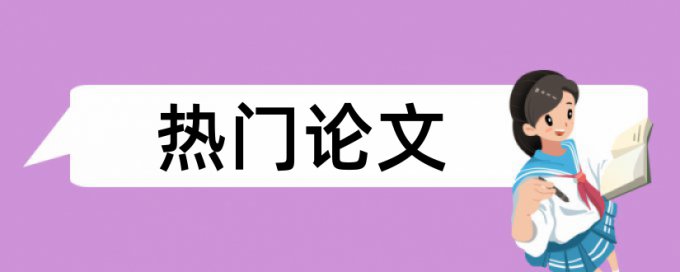 热门论文